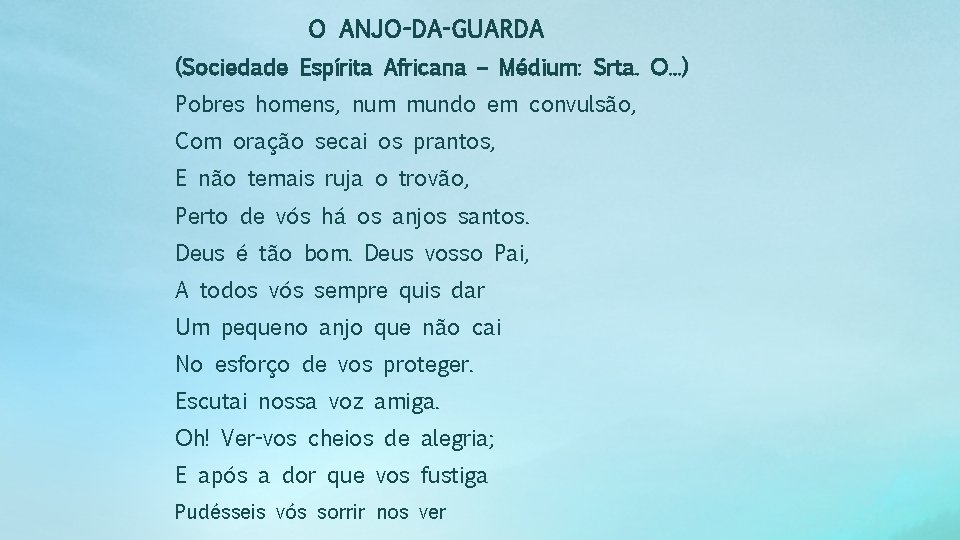 O ANJO-DA-GUARDA

(Sociedade Espírita Africana – Médium: Srta. O...)

Pobres homens, num mundo em convulsão,
Com oração secai os prantos,
E não temais ruja o trovão,
Perto de vós há os anjos santos.
Deus é tão bom. Deus vosso Pai,
A todos vós sempre quis dar
Um pequeno anjo que não cai
No esforço de vos proteger.
Escutai nossa voz amiga.
Oh! Ver-vos cheios de alegria;
E após a dor que vos fustiga
Pudésseis vós sorrir nos ver